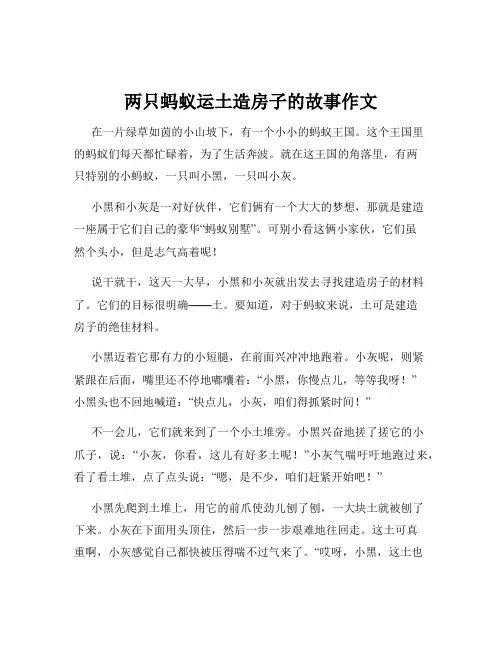 两只蚂蚁运土造房子的故事作文

在一片绿草如茵的小山坡下，有一个小小的蚂蚁王国。这个王国里的蚂蚁们每天都忙碌着，为了生活奔波。就在这王国的角落里，有两只特别的小蚂蚁，一只叫小黑，一只叫小灰。

小黑和小灰是一对好伙伴，它们俩有一个大大的梦想，那就是建造一座属于它们自己的豪华“蚂蚁别墅”。可别小看这俩小家伙，它们虽然个头小，但是志气高着呢！

说干就干，这天一大早，小黑和小灰就出发去寻找建造房子的材料了。它们的目标很明确——土。要知道，对于蚂蚁来说，土可是建造房子的绝佳材料。

小黑迈着它那有力的小短腿，在前面兴冲冲地跑着。小灰呢，则紧紧跟在后面，嘴里还不停地嘟囔着：“小黑，你慢点儿，等等我呀！”小黑头也不回地喊道：“快点儿，小灰，咱们得抓紧时间！”

不一会儿，它们就来到了一个小土堆旁。小黑兴奋地搓了搓它的小爪子，说：“小灰，你看，这儿有好多土呢！”小灰气喘吁吁地跑过来，看了看土堆，点了点头说：“嗯，是不少，咱们赶紧开始吧！”

小黑先爬到土堆上，用它的前爪使劲儿刨了刨，一大块土就被刨了下来。小灰在下面用头顶住，然后一步一步艰难地往回走。这土可真重啊，小灰感觉自己都快被压得喘不过气来了。“哎呀，小黑，这土也